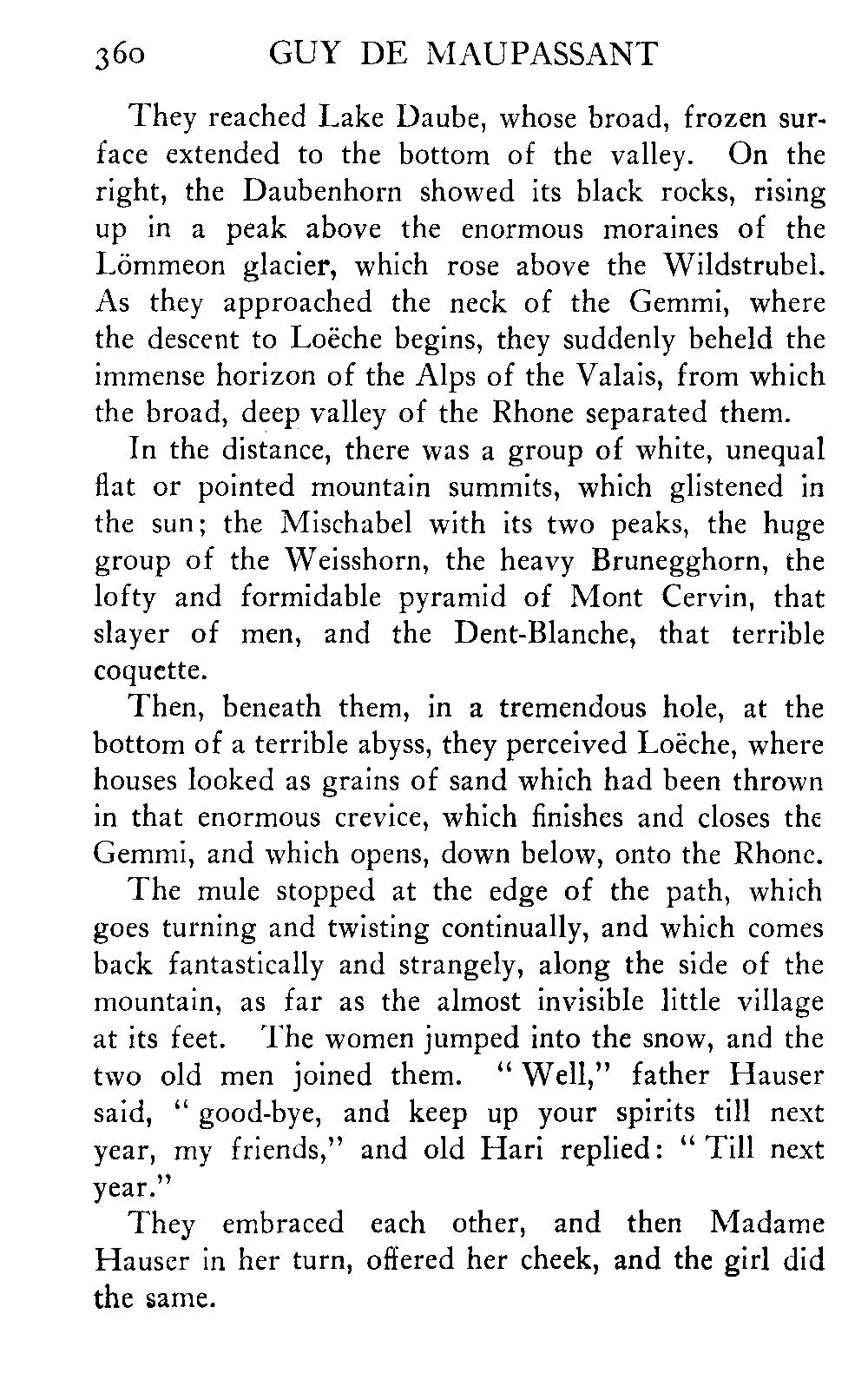 360 GUY DE MAUPASSANT

They reached Lake Daube, whose broad, frozen surface extended to the bottom of the valley. On the right, the Daubenhorn showed its black rocks, rising up in a peak above the enormous moraines of the Lömmeon glacier, which rose above the Wildstrubel. As they approached the neck of the Gemmi, where the descent to Loëche begins, they suddenly beheld the immense horizon of the Alps of the Valais, from which the broad, deep valley of the Rhone separated them.

In the distance, there was a group of white, unequal flat or pointed mountain summits, which glistened in the sun; the Mischabel with its two peaks, the huge group of the Weisshorn, the heavy Brunegghorn, the lofty and formidable pyramid of Mont Cervin, that slayer of men, and the Dent-Blanche, that terrible coquette.

Then, beneath them, in a tremendous hole, at the bottom of a terrible abyss, they perceived Loëche, where houses looked as grains of sand which had been thrown in that enormous crevice, which finishes and closes the Gemmi, and which opens, down below, onto the Rhone.

The mule stopped at the edge of the path, which goes turning and twisting continually, and which comes back fantastically and strangely, along the side of the mountain, as far as the almost invisible little village at its feet. The women jumped into the snow, and the two old men joined them. "Well," father Hauser said, "good-bye, and keep up your spirits till next year, my friends," and old Hari replied: "Till next year."

They embraced each other, and then Madame Hauser in her turn, offered her cheek, and the girl did the same.